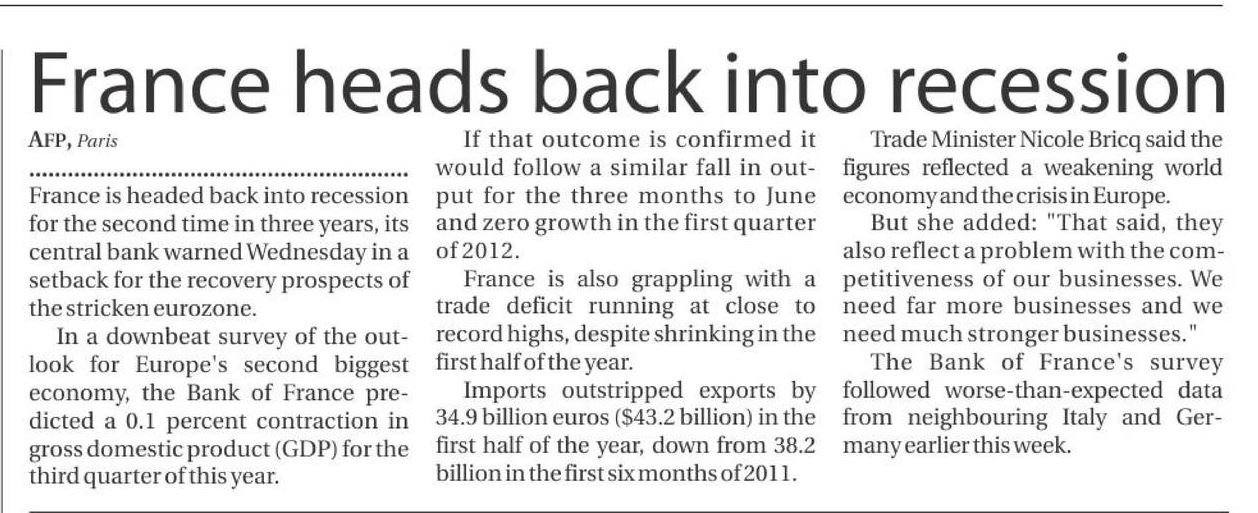 France heads back into recession

AFP, Paris

France is headed back into recession for the second time in three years, its central bank warned Wednesday in a setback for the recovery prospects of the stricken eurozone.

In a downbeat survey of the outlook for Europe's second biggest economy, the Bank of France predicted a 0.1 percent contraction in gross domestic product (GDP) for the third quarter of this year.

If that outcome is confirmed it would follow a similar fall in output for the three months to June and zero growth in the first quarter of 2012.

France is also grappling with a trade deficit running at close to record highs, despite shrinking in the first half of the year.

Imports outstripped exports by 34.9 billion euros ($43.2 billion) in the first half of the year, down from 38.2 billion in the first six months of 2011.

Trade Minister Nicole Bricq said the figures reflected a weakening world economy and the crisis in Europe.

But she added: "That said, they also reflect a problem with the competitiveness of our businesses. We need far more businesses and we need much stronger businesses."

The Bank of France's survey followed worse-than-expected data from neighbouring Italy and Germany earlier this week.